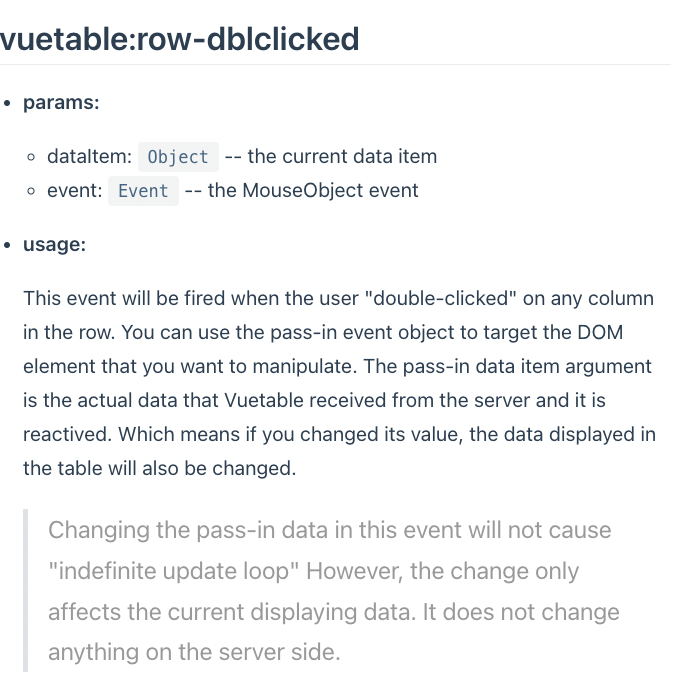 vuetable:row-dblclicked

- params:
  - dataItem: Object -- the current data item
  - event: Event -- the MouseObject event

- usage:

This event will be fired when the user "double-clicked" on any column in the row. You can use the pass-in event object to target the DOM element that you want to manipulate. The pass-in data item argument is the actual data that Vuetable received from the server and it is reactived. Which means if you changed its value, the data displayed in the table will also be changed.

Changing the pass-in data in this event will not cause "indefinite update loop" However, the change only affects the current displaying data. It does not change anything on the server side.